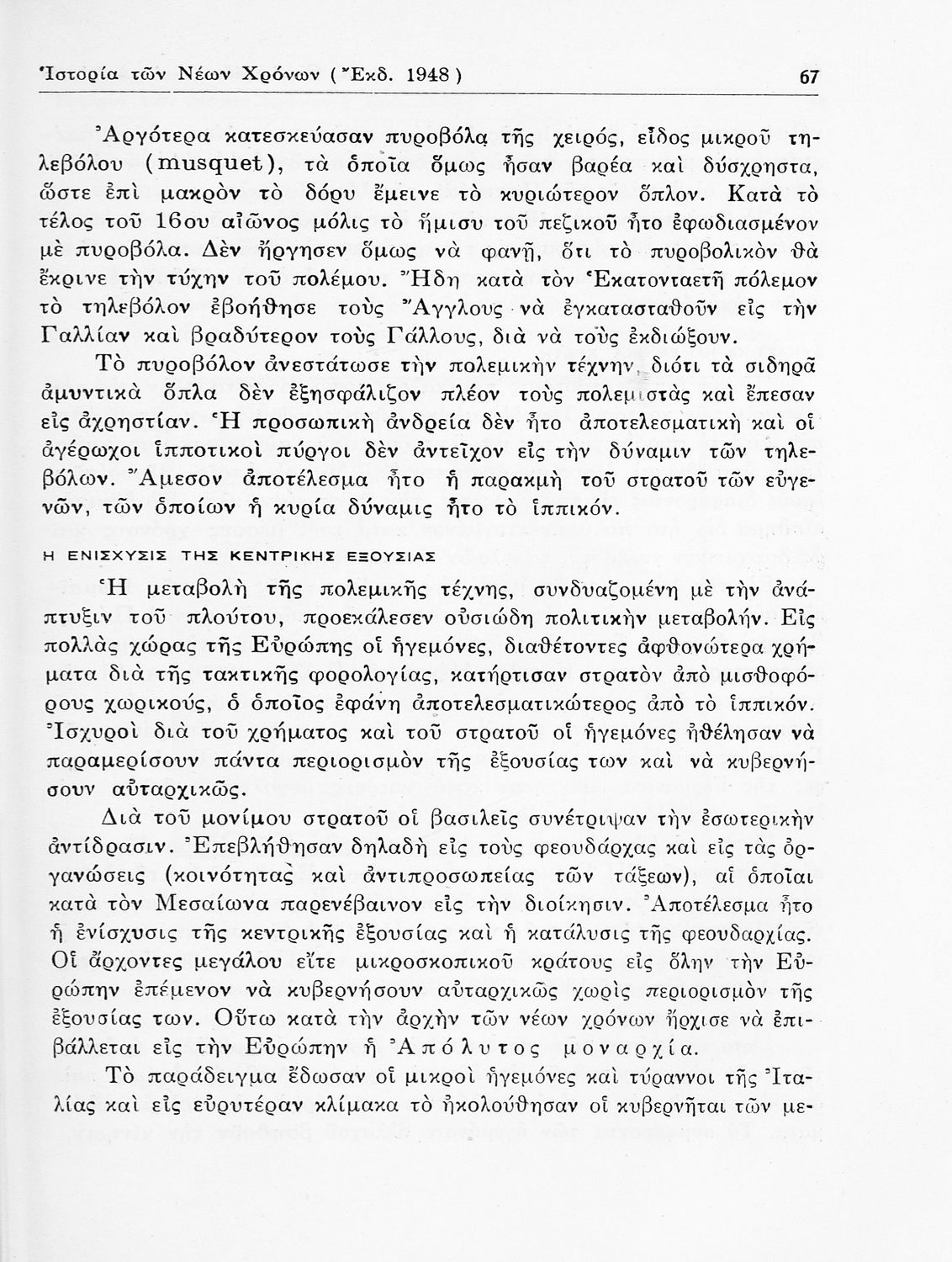 Ἱστορία τῶν Νέων Χρόνων (Ἔκδ. 1948) 67

Ἀργότερα κατεσκεύασαν πυροβόλα τῆς χειρός, εἶδος μικροῦ τηλεβόλου (musquet), τὰ ὁποῖα ὅμως ἦσαν βαρέα καὶ δύσχρηστα, ὥστε ἐπὶ μακρὸν τὸ δόρυ ἔμεινε τὸ κυριώτερον ὅπλον. Κατὰ τὸ τέλος τοῦ 16ου αἰῶνος μόλις τὸ ἥμισυ τοῦ πεζικοῦ ἦτο ἐφωδιασμένον μὲ πυροβόλα. Δὲν ἤργησεν ὅμως νὰ φανῇ, ὅτι τὸ πυροβολικὸν θὰ ἔκρινε τὴν τύχην τοῦ πολέμου. Ἤδη κατὰ τὸν Ἑκατονταετῆ πόλεμον τὸ τηλεβόλον ἐβοήθησε τοὺς Ἄγγλους νὰ ἐγκατασταθοῦν εἰς τὴν Γαλλίαν καὶ βραδύτερον τοὺς Γάλλους, διὰ νὰ τοὺς ἐκδιώξουν.

Τὸ πυροβόλον ἀνεστάτωσε τὴν πολεμικὴν τέχνην, διότι τὰ σιδηρᾶ ἀμυντικὰ ὅπλα δὲν ἐξησφάλιζον πλέον τοὺς πολεμιστὰς καὶ ἔπεσαν εἰς ἀχρηστίαν. Ἡ προσωπικὴ ἀνδρεία δὲν ἦτο ἀποτελεσματικὴ καὶ οἱ ἀγέρωχοι ἱπποτικοὶ πύργοι δὲν ἀντεῖχον εἰς τὴν δύναμιν τῶν τηλεβόλων. Ἄμεσον ἀποτέλεσμα ἦτο ἡ παρακμὴ τοῦ στρατοῦ τῶν εὐγενῶν, τῶν ὁποίων ἡ κυρία δύναμις ἦτο τὸ ἱππικόν.

Η ΕΝΙΣΧΥΣΙΣ ΤΗΣ ΚΕΝΤΡΙΚΗΣ ΕΞΟΥΣΙΑΣ

Ἡ μεταβολὴ τῆς πολεμικῆς τέχνης, συνδυαζομένη μὲ τὴν ἀνάπτυξιν τοῦ πλούτου, προεκάλεσεν οὐσιώδη πολιτικὴν μεταβολήν. Εἰς πολλὰς χώρας τῆς Εὐρώπης οἱ ἡγεμόνες, διαθέτοντες ἀφθονώτερα χρήματα διὰ τῆς τακτικῆς φορολογίας, κατήρτισαν στρατὸν ἀπὸ μισθοφόρους χωρικούς, ὁ ὁποῖος ἐφάνη ἀποτελεσματικώτερος ἀπὸ τὸ ἱππικόν. Ἰσχυροὶ διὰ τοῦ χρήματος καὶ τοῦ στρατοῦ οἱ ἡγεμόνες ἠθέλησαν νὰ παραμερίσουν πάντα περιορισμὸν τῆς ἐξουσίας των καὶ νὰ κυβερνήσουν αὐταρχικῶς.

Διὰ τοῦ μονίμου στρατοῦ οἱ βασιλεῖς συνέτριψαν τὴν ἐσωτερικὴν ἀντίδρασιν. Ἐπεβλήθησαν δηλαδὴ εἰς τοὺς φεουδάρχας καὶ εἰς τὰς ὀργανώσεις (κοινότητας καὶ ἀντιπροσωπείας τῶν τάξεων), αἱ ὁποῖαι κατὰ τὸν Μεσαίωνα παρενέβαινον εἰς τὴν διοίκησιν. Ἀποτέλεσμα ἦτο ἡ ἐνίσχυσις τῆς κεντρικῆς ἐξουσίας καὶ ἡ κατάλυσις τῆς φεουδαρχίας. Οἱ ἄρχοντες μεγάλου εἴτε μικροσκοπικοῦ κράτους εἰς ὅλην τὴν Εὐρώπην ἐπέμενον νὰ κυβερνήσουν αὐταρχικῶς χωρὶς περιορισμὸν τῆς ἐξουσίας των. Οὕτω κατὰ τὴν ἀρχὴν τῶν νέων χρόνων ἤρχισε νὰ ἐπιβάλλεται εἰς τὴν Εὐρώπην ἡ Ἀπόλυτος μοναρχία.

Τὸ παράδειγμα ἔδωσαν οἱ μικροὶ ἡγεμόνες καὶ τύραννοι τῆς Ἰταλίας καὶ εἰς εὐρυτέραν κλίμακα τὸ ἠκολούθησαν οἱ κυβερνῆται τῶν με-